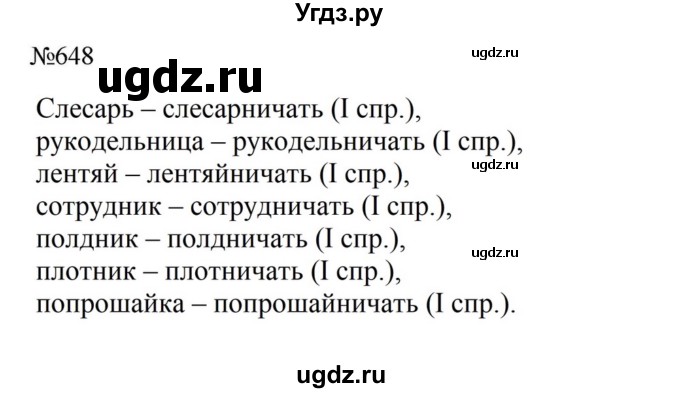 Угдз.ру

№648

ugdz.ru

ugdz.ru

Слесарь – слесарничать (I спр.), рукодельница – рукодельничать (I спр.), лентяй – лентяйничать (I спр.), сотрудник – сотрудничать (I спр.), полдник – полдничать (I спр.), плотник – плотничать (I спр.), попрошайка – попрошайничать (I спр.).

ugdz.ru

ugdz.ru

ugdz.ru